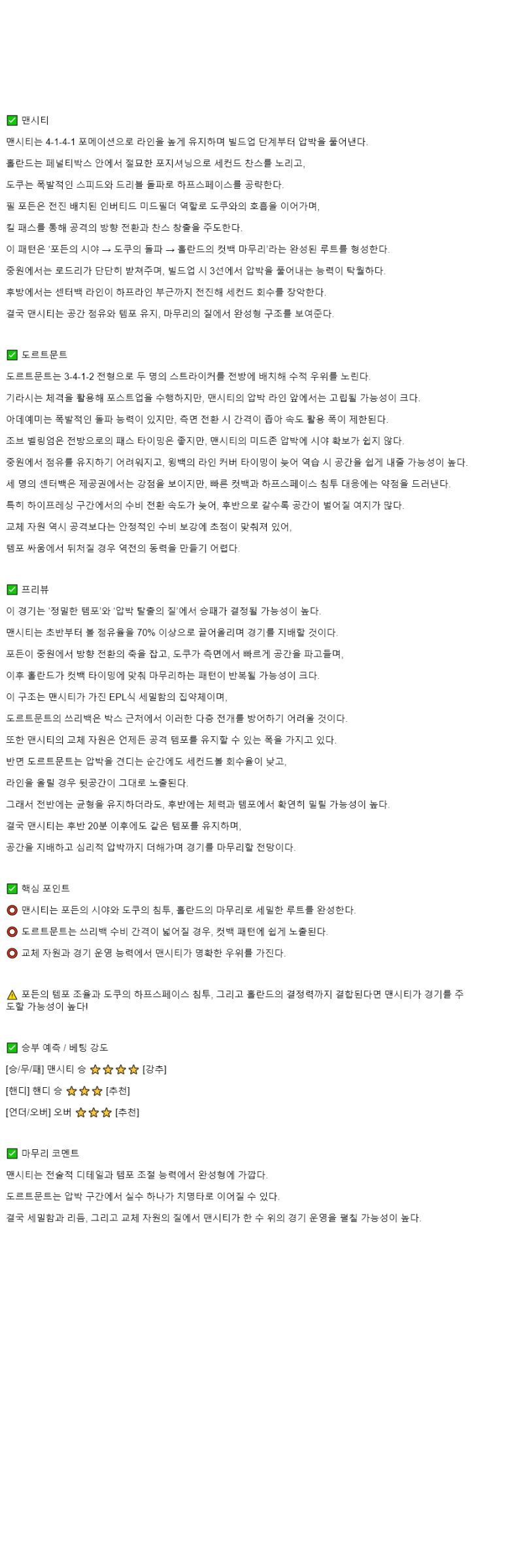 ✅ 맨시티

맨시티는 4-1-4-1 포메이션으로 라인을 높게 유지하며 빌드업 단계부터 압박을 풀어낸다.
홀란드는 페널티박스 안에서 절묘한 포지셔닝으로 세컨드 찬스를 노리고,
도쿠는 폭발적인 스피드와 드리블 돌파로 하프스페이스를 공략한다.
필 포든은 전진 배치된 인버티드 미드필더 역할로 도쿠와의 호흡을 이어가며,
킬 패스를 통해 공격의 방향 전환과 찬스 창출을 주도한다.
이 패턴은 '포든의 시야 → 도쿠의 돌파 → 홀란드의 컷백 마무리'라는 완성된 루트를 형성한다.
중원에서는 로드리가 단단히 받쳐주며, 빌드업 시 3선에서 압박을 풀어내는 능력이 탁월하다.
후방에서는 센터백 라인이 하프라인 부근까지 전진해 세컨드 회수를 장악한다.
결국 맨시티는 공간 점유와 템포 유지, 마무리의 질에서 완성형 구조를 보여준다.

✅ 도르트문트

도르트문트는 3-4-1-2 전형으로 두 명의 스트라이커를 전방에 배치해 수적 우위를 노린다.
기라시는 체격을 활용해 포스트업을 수행하지만, 맨시티의 압박 라인 앞에서는 고립될 가능성이 크다.
아데예미는 폭발적인 돌파 능력이 있지만, 측면 전환 시 간격이 좁아 속도 활용 폭이 제한된다.
조브 벨링엄은 전방으로의 패스 타이밍은 좋지만, 맨시티의 미드존 압박에 시야 확보가 쉽지 않다.
중원에서 점유를 유지하기 어려워지고, 윙백의 라인 커버 타이밍이 늦어 역습 시 공간을 쉽게 내줄 가능성이 높다.
세 명의 센터백은 제공권에서는 강점을 보이지만, 빠른 컷백과 하프스페이스 침투 대응에는 약점을 드러낸다.
특히 하이프레싱 구간에서의 수비 전환 속도가 늦어, 후반으로 갈수록 공간이 벌어질 여지가 많다.
교체 자원 역시 공격보다는 안정적인 수비 보강에 초점이 맞춰져 있어,
템포 싸움에서 뒤처질 경우 역전의 동력을 만들기 어렵다.

✅ 프리뷰

이 경기는 '정밀한 템포'와 '압박 탈출의 질'에서 승패가 결정될 가능성이 높다.
맨시티는 초반부터 볼 점유율을 70% 이상으로 끌어올리며 경기를 지배할 것이다.
포든이 중원에서 방향 전환의 축을 잡고, 도쿠가 측면에서 빠르게 공간을 파고들며,
이후 홀란드가 컷백 타이밍에 맞춰 마무리하는 패턴이 반복될 가능성이 크다.
이 구조는 맨시티가 가진 EPL식 세밀함의 집약체이며,
도르트문트의 쓰리백은 박스 근처에서 이러한 다중 전개를 방어하기 어려울 것이다.
또한 맨시티의 교체 자원은 언제든 공격 템포를 유지할 수 있는 폭을 가지고 있다.
반면 도르트문트는 압박을 견디는 순간에도 세컨드볼 회수율이 낮고,
라인을 올릴 경우 뒷공간이 그대로 노출된다.
그래서 전반에는 균형을 유지하더라도, 후반에는 체력과 템포에서 확연히 밀릴 가능성이 높다.
결국 맨시티는 후반 20분 이후에도 같은 템포를 유지하며,
공간을 지배하고 심리적 압박까지 더해가며 경기를 마무리할 전망이다.

✅ 핵심 포인트
⭕ 맨시티는 포든의 시야와 도쿠의 침투, 홀란드의 마무리로 세밀한 루트를 완성한다.
⭕ 도르트문트는 쓰리백 수비 간격이 넓어질 경우, 컷백 패턴에 쉽게 노출된다.
⭕ 교체 자원과 경기 운영 능력에서 맨시티가 명확한 우위를 가진다.

⚠️ 포든의 템포 조율과 도쿠의 하프스페이스 침투, 그리고 홀란드의 결정력까지 결합된다면 맨시티가 경기를 주도할 가능성이 높다!

✅ 승부 예측 / 베팅 강도
[승/무/패] 맨시티 승 ⭐⭐⭐⭐ [강추]
[핸디] 핸디 승 ⭐⭐⭐ [추천]
[언더/오버] 오버 ⭐⭐⭐ [추천]

✅ 마무리 코멘트
맨시티는 전술적 디테일과 템포 조절 능력에서 완성형에 가깝다.
도르트문트는 압박 구간에서 실수 하나가 치명타로 이어질 수 있다.
결국 세밀함과 리듬, 그리고 교체 자원의 질에서 맨시티가 한 수 위의 경기 운영을 펼칠 가능성이 높다.